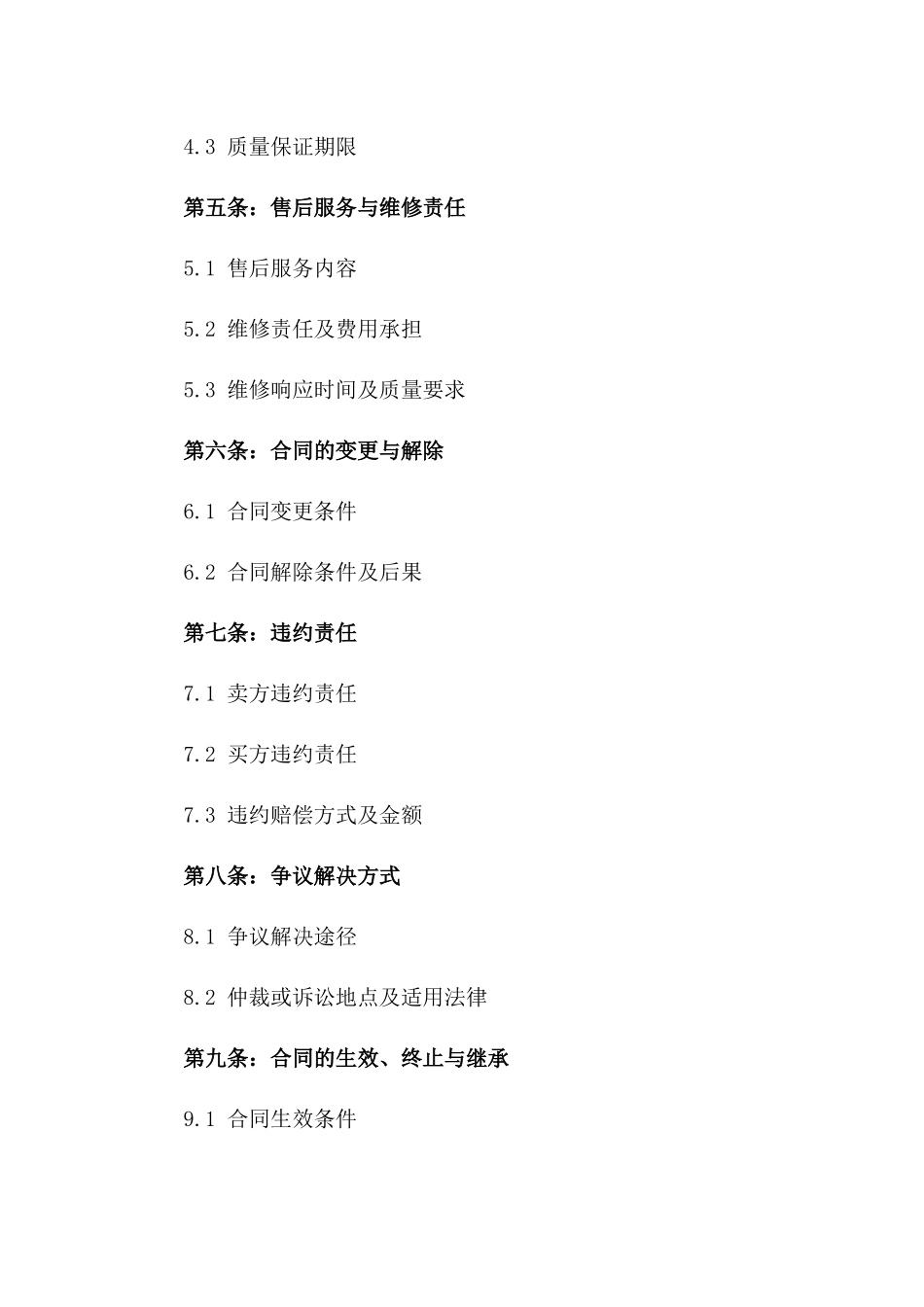 4.3 质量保证期限

第五条：售后服务与维修责任

5.1 售后服务内容

5.2 维修责任及费用承担

5.3 维修响应时间及质量要求

第六条：合同的变更与解除

6.1 合同变更条件

6.2 合同解除条件及后果

第七条：违约责任

7.1 卖方违约责任

7.2 买方违约责任

7.3 违约赔偿方式及金额

第八条：争议解决方式

8.1 争议解决途径

8.2 仲裁或诉讼地点及适用法律

第九条：合同的生效、终止与继承

9.1 合同生效条件